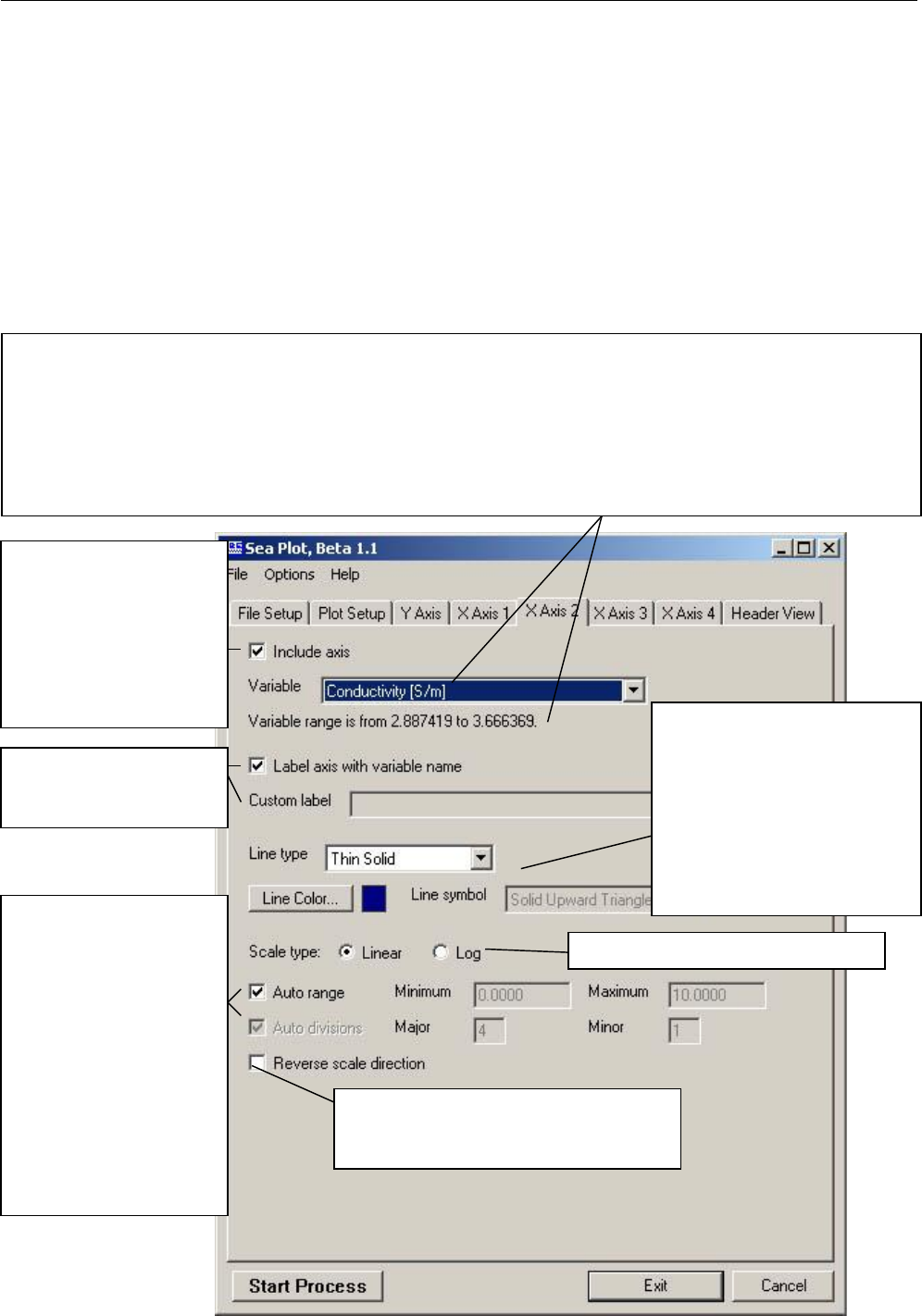 Sea Plot, Beta 1.1

File Options Help

File Setup Plot Setup Y Axis X Axis 1 X Axis 2 X Axis 3 X Axis 4 Header View

☑ Include axis

Variable Conductivity [S/m]

Variable range is from 2.887419 to 3.666369.

☑ Label axis with variable name

Custom label

Line type Thin Solid

Line Color... Line symbol Solid Upward Triangle

Scale type: Linear Log

☑ Auto range Minimum 0.0000 Maximum 10.0000

☑ Auto divisions Major 4 Minor 1

☐ Reverse scale direction

Start Process Exit Cancel